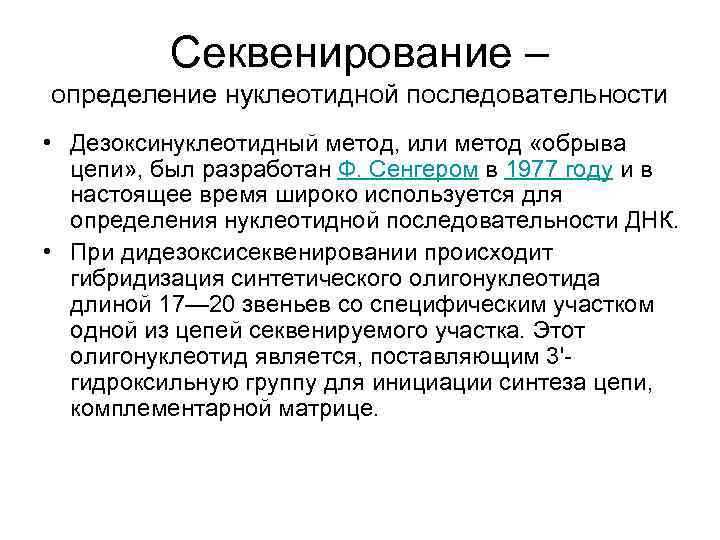 Секвенирование –
определение нуклеотидной последовательности

• Дезоксинуклеотидный метод, или метод «обрыва цепи», был разработан Ф. Сенгером в 1977 году и в настоящее время широко используется для определения нуклеотидной последовательности ДНК.

• При дидезоксисеквенировании происходит гибридизация синтетического олигонуклеотида длиной 17—20 звеньев со специфическим участком одной из цепей секвенируемого участка. Этот олигонуклеотид является, поставляющим 3'-гидроксильную группу для инициации синтеза цепи, комплементарной матрице.